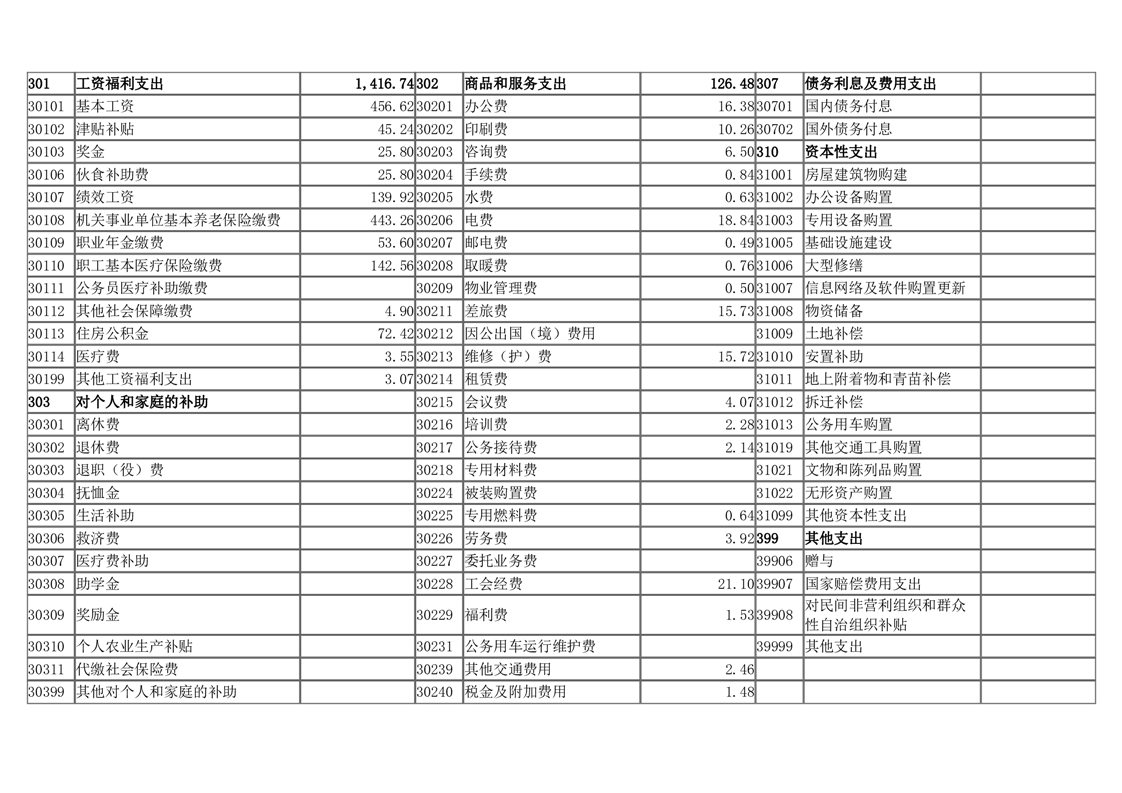 | 301 | 工资福利支出 | 1,416.74 | 302 | 商品和服务支出 | 126.48 | 307 | 债务利息及费用支出 | |
|---|---|---|---|---|---|---|---|---|
| 30101 | 基本工资 | 456.62 | 30201 | 办公费 | 16.38 | 30701 | 国内债务付息 | |
| 30102 | 津贴补贴 | 45.24 | 30202 | 印刷费 | 10.26 | 30702 | 国外债务付息 | |
| 30103 | 奖金 | 25.80 | 30203 | 咨询费 | 6.50 | 310 | 资本性支出 | |
| 30106 | 伙食补助费 | 25.80 | 30204 | 手续费 | 0.84 | 31001 | 房屋建筑物购建 | |
| 30107 | 绩效工资 | 139.92 | 30205 | 水费 | 0.63 | 31002 | 办公设备购置 | |
| 30108 | 机关事业单位基本养老保险缴费 | 443.26 | 30206 | 电费 | 18.84 | 31003 | 专用设备购置 | |
| 30109 | 职业年金缴费 | 53.60 | 30207 | 邮电费 | 0.49 | 31005 | 基础设施建设 | |
| 30110 | 职工基本医疗保险缴费 | 142.56 | 30208 | 取暖费 | 0.76 | 31006 | 大型修缮 | |
| 30111 | 公务员医疗补助缴费 | | 30209 | 物业管理费 | 0.50 | 31007 | 信息网络及软件购置更新 | |
| 30112 | 其他社会保障缴费 | 4.90 | 30211 | 差旅费 | 15.73 | 31008 | 物资储备 | |
| 30113 | 住房公积金 | 72.42 | 30212 | 因公出国（境）费用 | | 31009 | 土地补偿 | |
| 30114 | 医疗费 | 3.55 | 30213 | 维修（护）费 | 15.72 | 31010 | 安置补助 | |
| 30199 | 其他工资福利支出 | 3.07 | 30214 | 租赁费 | | 31011 | 地上附着物和青苗补偿 | |
| 303 | 对个人和家庭的补助 | | 30215 | 会议费 | 4.07 | 31012 | 拆迁补偿 | |
| 30301 | 离休费 | | 30216 | 培训费 | 2.28 | 31013 | 公务用车购置 | |
| 30302 | 退休费 | | 30217 | 公务接待费 | 2.14 | 31019 | 其他交通工具购置 | |
| 30303 | 退职（役）费 | | 30218 | 专用材料费 | | 31021 | 文物和陈列品购置 | |
| 30304 | 抚恤金 | | 30224 | 被装购置费 | | 31022 | 无形资产购置 | |
| 30305 | 生活补助 | | 30225 | 专用燃料费 | 0.64 | 31099 | 其他资本性支出 | |
| 30306 | 救济费 | | 30226 | 劳务费 | 3.92 | 399 | 其他支出 | |
| 30307 | 医疗费补助 | | 30227 | 委托业务费 | | 39906 | 赠与 | |
| 30308 | 助学金 | | 30228 | 工会经费 | 21.10 | 39907 | 国家赔偿费用支出 | |
| 30309 | 奖励金 | | 30229 | 福利费 | 1.53 | 39908 | 对民间非营利组织和群众性自治组织补贴 | |
| 30310 | 个人农业生产补贴 | | 30231 | 公务用车运行维护费 | | 39999 | 其他支出 | |
| 30311 | 代缴社会保险费 | | 30239 | 其他交通费用 | 2.46 | | | |
| 30399 | 其他对个人和家庭的补助 | | 30240 | 税金及附加费用 | 1.48 | | | |